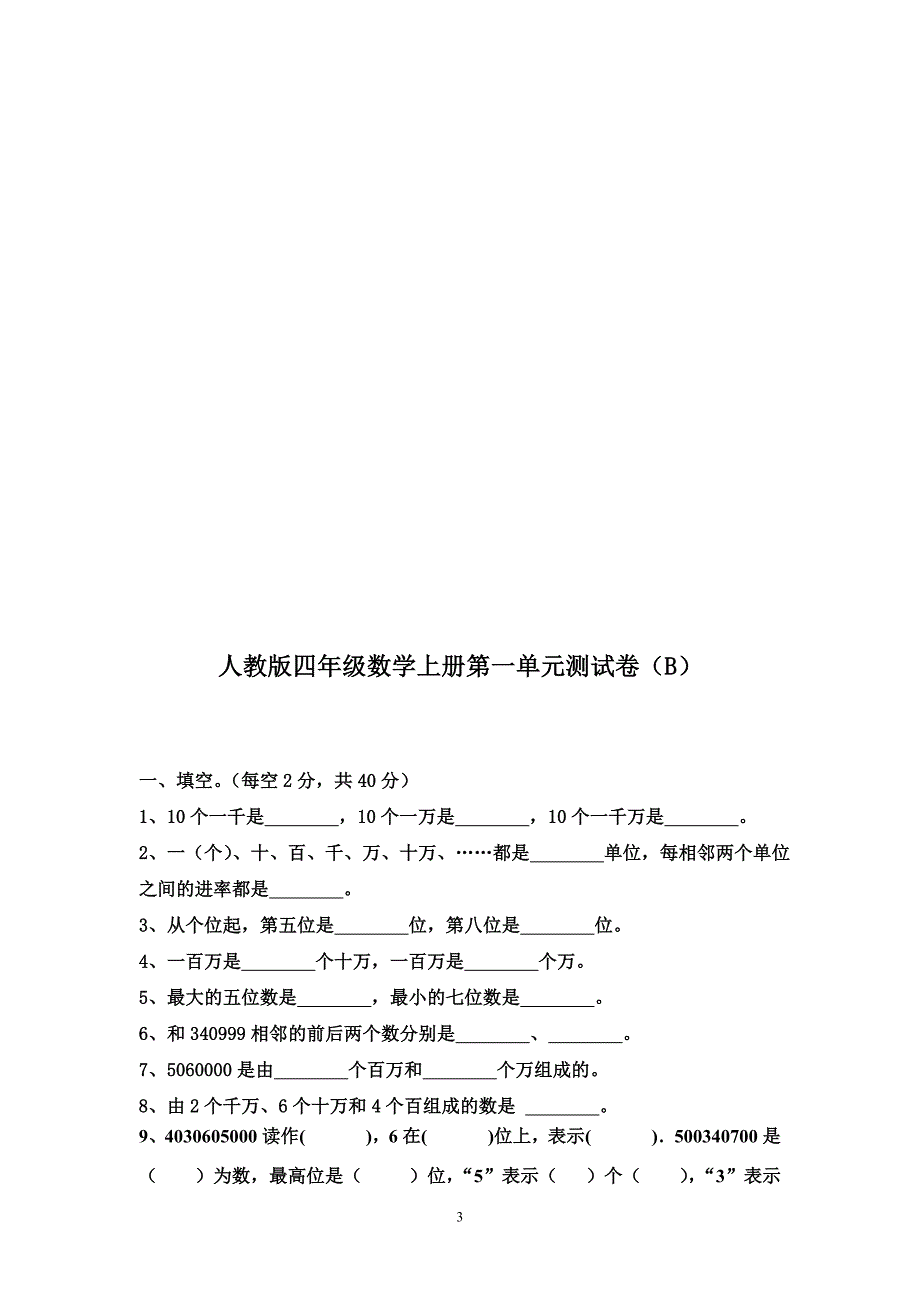 人教版四年级数学上册第一单元测试卷（B）

一、填空。（每空 2 分，共 40 分）

1、10 个一千是________，10 个一万是________，10 个一千万是________。

2、一（个）、十、百、千、万、十万、……都是________单位，每相邻两个单位之间的进率都是________。

3、从个位起，第五位是________位，第八位是________位。

4、一百万是________个十万，一百万是________个万。

5、最大的五位数是________，最小的七位数是________。

6、和 340999 相邻的前后两个数分别是________、________。

7、5060000 是由________个百万和________个万组成的。

8、由 2 个千万、6 个十万和 4 个百组成的数是 ________。

9、4030605000 读作(　　　)，6 在(　　　)位上，表示(　　　)．500340700 是（　　）为数，最高位是（　　　）位，“5”表示（　　）个（　　），“3”表示

3